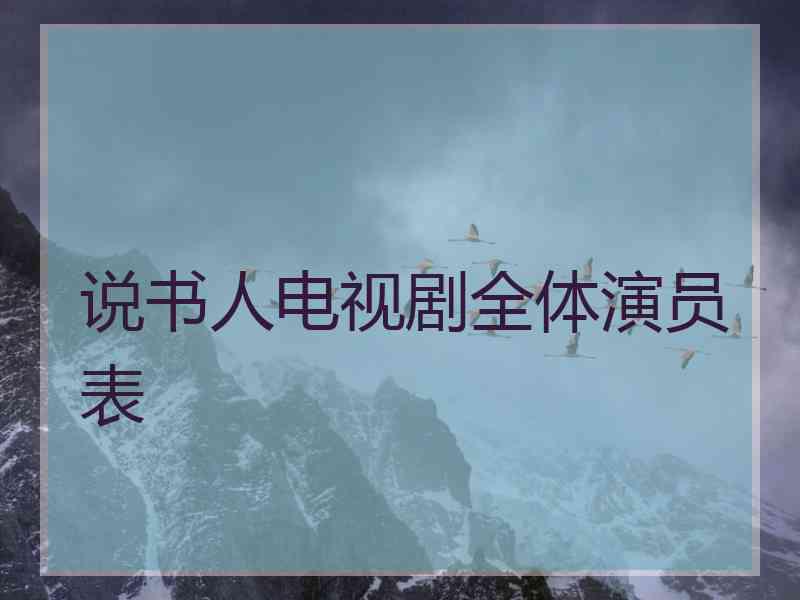 说书人电视剧全体演员表